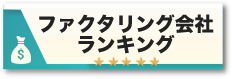 $
ファクタリング会社
ランキング
★★★★★